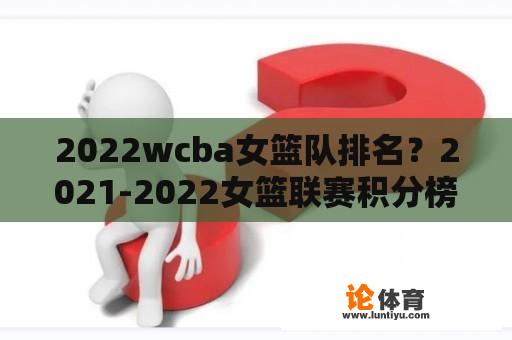 2022wcba女篮队排名？2021-2022女篮联赛积分榜

论体育
www.luntiyu.com